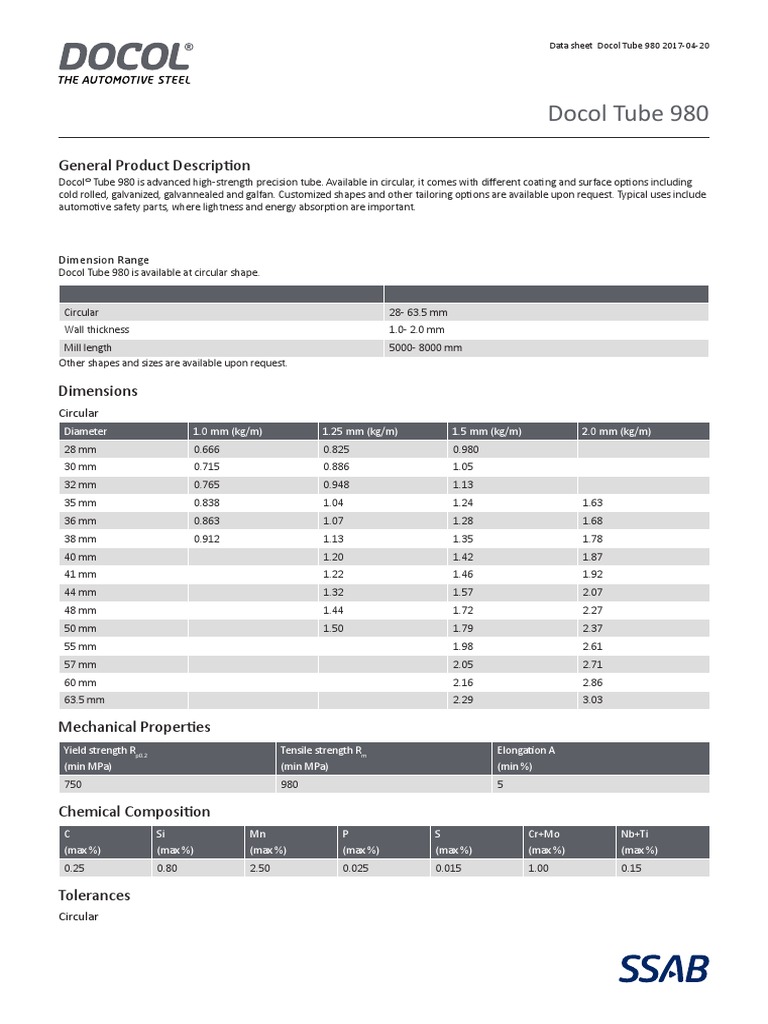 DOCOL®
THE AUTOMOTIVE STEEL

Data sheet Docol Tube 980 2017-04-20

Docol Tube 980

General Product Description
Docol® Tube 980 is advanced high-strength precision tube. Available in circular, it comes with different coating and surface options including cold rolled, galvanized, galvannealed and galfan. Customized shapes and other tailoring options are available upon request. Typical uses include automotive safety parts, where lightness and energy absorption are important.

Dimension Range
Docol Tube 980 is available at circular shape.

| | |
|---|---|
| Circular | 28- 63.5 mm |
| Wall thickness | 1.0- 2.0 mm |
| Mill length | 5000- 8000 mm |

Other shapes and sizes are available upon request.

Dimensions
Circular

| Diameter | 1.0 mm (kg/m) | 1.25 mm (kg/m) | 1.5 mm (kg/m) | 2.0 mm (kg/m) |
|---|---|---|---|---|
| 28 mm | 0.666 | 0.825 | 0.980 | |
| 30 mm | 0.715 | 0.886 | 1.05 | |
| 32 mm | 0.765 | 0.948 | 1.13 | |
| 35 mm | 0.838 | 1.04 | 1.24 | 1.63 |
| 36 mm | 0.863 | 1.07 | 1.28 | 1.68 |
| 38 mm | 0.912 | 1.13 | 1.35 | 1.78 |
| 40 mm | | 1.20 | 1.42 | 1.87 |
| 41 mm | | 1.22 | 1.46 | 1.92 |
| 44 mm | | 1.32 | 1.57 | 2.07 |
| 48 mm | | 1.44 | 1.72 | 2.27 |
| 50 mm | | 1.50 | 1.79 | 2.37 |
| 55 mm | | | 1.98 | 2.61 |
| 57 mm | | | 2.05 | 2.71 |
| 60 mm | | | 2.16 | 2.86 |
| 63.5 mm | | | 2.29 | 3.03 |

Mechanical Properties

| Yield strength $R_{p0.2}$ (min MPa) | Tensile strength $R_m$ (min MPa) | Elongation A (min %) |
|---|---|---|
| 750 | 980 | 5 |

Chemical Composition

| C (max %) | Si (max %) | Mn (max %) | P (max %) | S (max %) | Cr+Mo (max %) | Nb+Ti (max %) |
|---|---|---|---|---|---|---|
| 0.25 | 0.80 | 2.50 | 0.025 | 0.015 | 1.00 | 0.15 |

Tolerances
Circular

SSAB